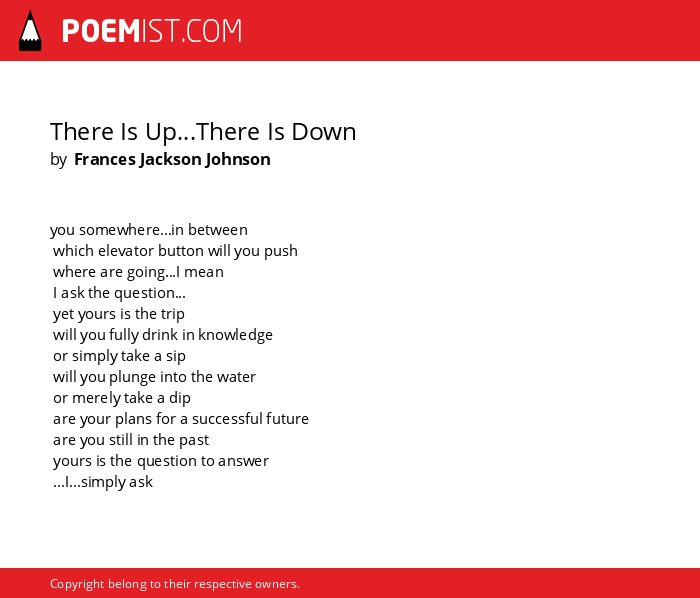 POEMIST.COM

There Is Up...There Is Down
by Frances Jackson Johnson

you somewhere...in between
which elevator button will you push
where are going...I mean
I ask the question...
yet yours is the trip
will you fully drink in knowledge
or simply take a sip
will you plunge into the water
or merely take a dip
are your plans for a successful future
are you still in the past
yours is the question to answer
...I...simply ask

Copyright belong to their respective owners.